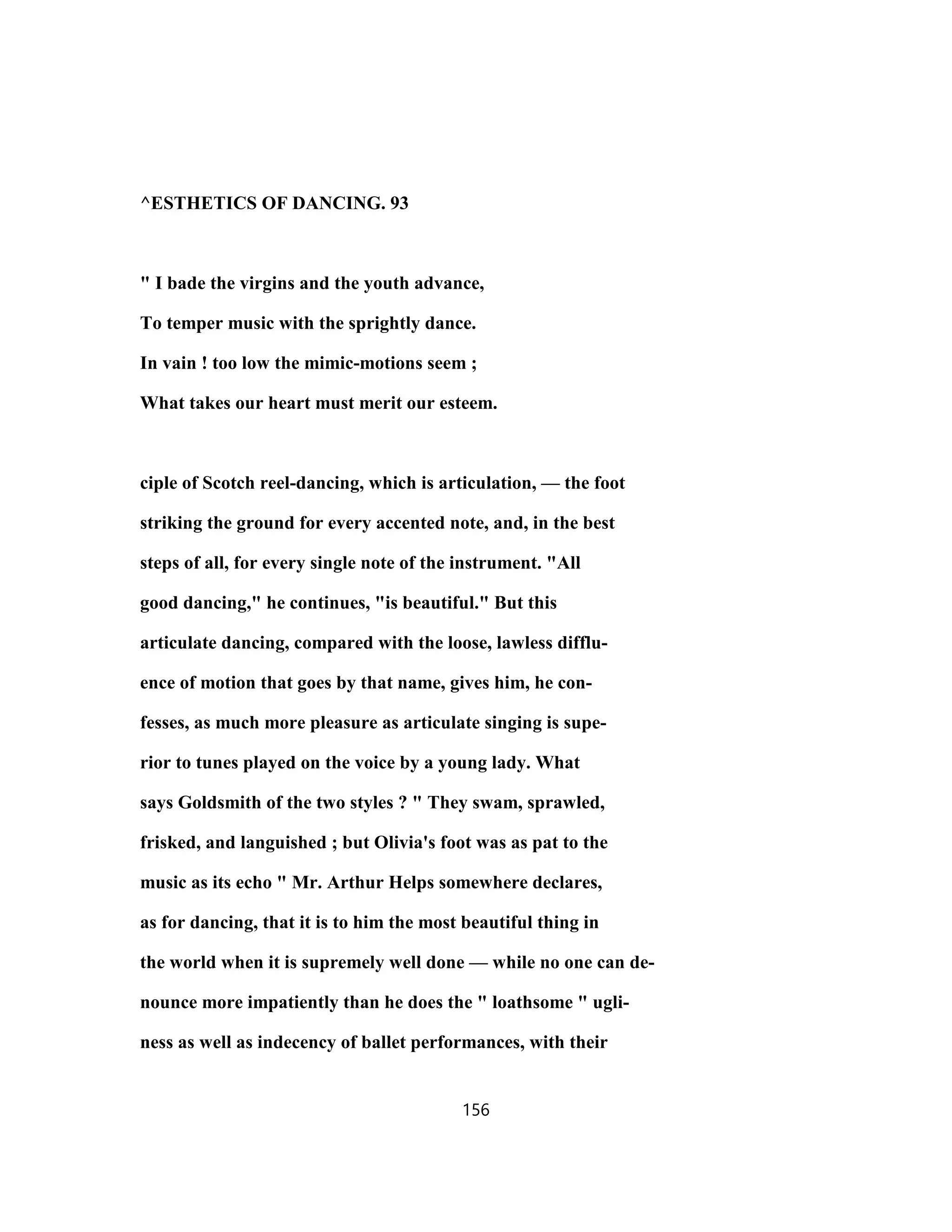 ^ESTHETICS OF DANCING. 93

" I bade the virgins and the youth advance,
To temper music with the sprightly dance.
In vain ! too low the mimic-motions seem ;
What takes our heart must merit our esteem.

ciple of Scotch reel-dancing, which is articulation, — the foot striking the ground for every accented note, and, in the best steps of all, for every single note of the instrument. "All good dancing," he continues, "is beautiful." But this articulate dancing, compared with the loose, lawless diffluence of motion that goes by that name, gives him, he confesses, as much more pleasure as articulate singing is superior to tunes played on the voice by a young lady. What says Goldsmith of the two styles ? " They swam, sprawled, frisked, and languished ; but Olivia's foot was as pat to the music as its echo " Mr. Arthur Helps somewhere declares, as for dancing, that it is to him the most beautiful thing in the world when it is supremely well done — while no one can denounce more impatiently than he does the " loathsome " ugliness as well as indecency of ballet performances, with their

156